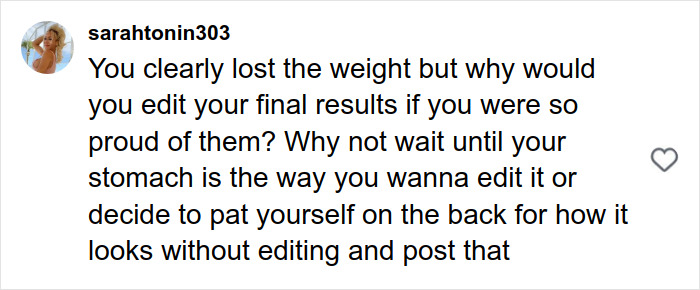 sarahtonin303
You clearly lost the weight but why would you edit your final results if you were so proud of them? Why not wait until your stomach is the way you wanna edit it or decide to pat yourself on the back for how it looks without editing and post that